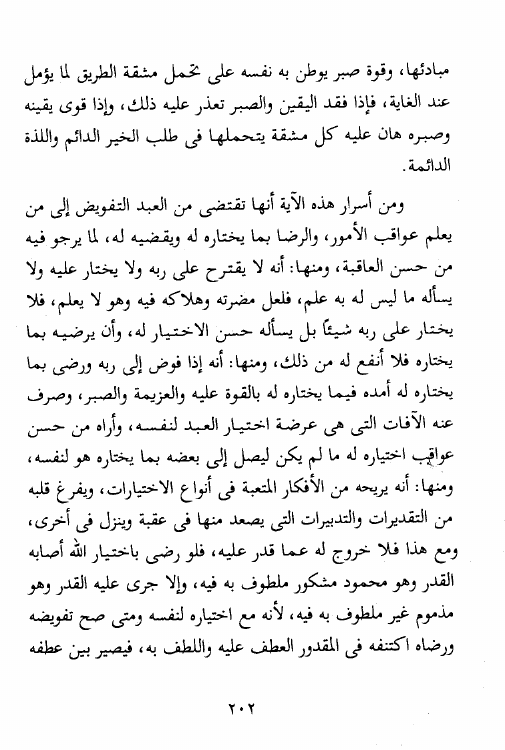 مبادئها، وقوة صبر يوطن به نفسه على تحمل مشقة الطريق لما يؤمل عند الغاية، فإذا فقد اليقين والصبر تعذر عليه ذلك، وإذا قوى يقينه وصبره هان عليه كل مشقة يتحملها فى طلب الخير الدائم واللذة الدائمة.

ومن أسرار هذه الآية أنها تقتضى من العبد التفويض إلى من يعلم عواقب الأمور، والرضا بما يختاره له ويقضيه له، لما يرجو فيه من حسن العاقبة، ومنها: أنه لا يقترح على ربه ولا يختار عليه ولا يسأله ما ليس له به علم، فلعل مضرته وهلاكه فيه وهو لا يعلم، فلا يختار على ربه شيئاً بل يسأله حسن الاختيار له، وأن يرضيه بما يختاره فلا أنفع له من ذلك، ومنها: أنه إذا فوض إلى ربه ورضى بما يختاره له أمده فيما يختاره له بالقوة عليه والعزيمة والصبر، وصرف عنه الآفات التى هى عرضة اختيار العبد لنفسه، وأراه من حسن عواقب اختياره له ما لم يكن ليصل إلى بعضه بما يختاره هو لنفسه، ومنها: أنه يريحه من الأفكار المتعبة فى أنواع الاختيارات، ويفرغ قلبه من التقديرات والتدبيرات التى يصعد منها فى عقبة وينزل فى أخرى، ومع هذا فلا خروج له عما قدر عليه، فلو رضى باختيار الله أصابه القدر وهو محمود مشكور ملطوف به فيه، وإلا جرى عليه القدر وهو مذموم غير ملطوف به فيه، لأنه مع اختياره لنفسه ومتى صح تفويضه ورضاه اكتنفه فى المقدور العطف عليه واللطف به، فيصير بين عطفه

٢٠٢